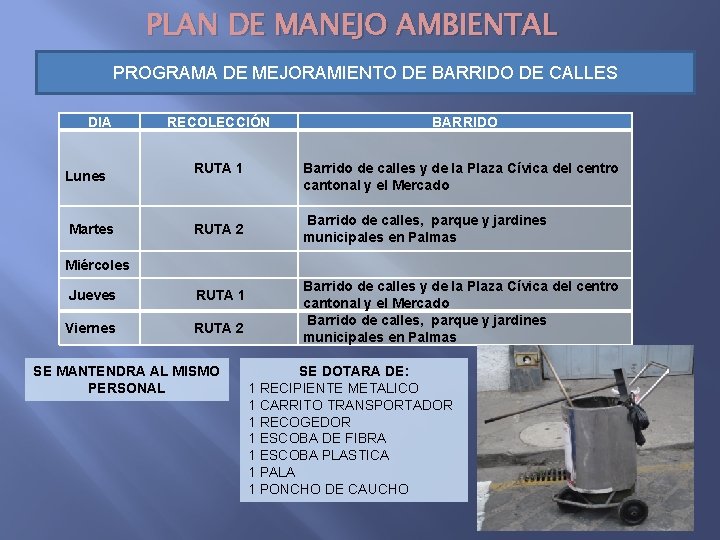 PLAN DE MANEJO AMBIENTAL

PROGRAMA DE MEJORAMIENTO DE BARRIDO DE CALLES

| DIA | RECOLECCIÓN | BARRIDO |
|---|---|---|
| Lunes | RUTA 1 | Barrido de calles y de la Plaza Cívica del centro cantonal y el Mercado |
| Martes | RUTA 2 | Barrido de calles, parque y jardines municipales en Palmas |
| Miércoles | | |
| Jueves | RUTA 1 | Barrido de calles y de la Plaza Cívica del centro cantonal y el Mercado |
| Viernes | RUTA 2 | Barrido de calles, parque y jardines municipales en Palmas |

SE MANTENDRA AL MISMO PERSONAL

SE DOTARA DE:
1 RECIPIENTE METALICO
1 CARRITO TRANSPORTADOR
1 RECOGEDOR
1 ESCOBA DE FIBRA
1 ESCOBA PLASTICA
1 PALA
1 PONCHO DE CAUCHO